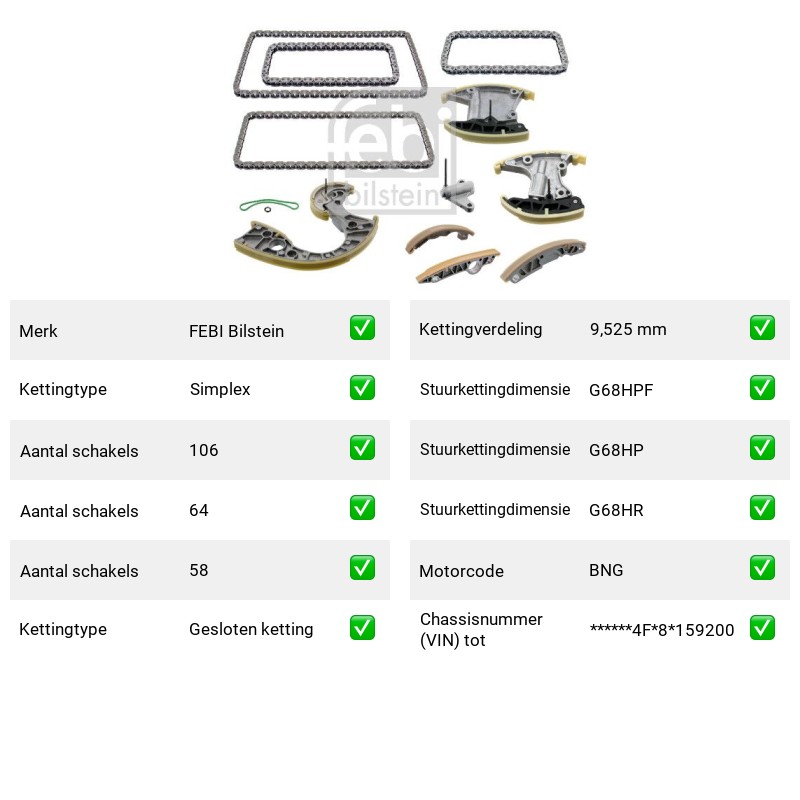 Merk FEBI Bilstein ☑

Kettingtype Simplex ☑

Aantal schakels 106 ☑

Aantal schakels 64 ☑

Aantal schakels 58 ☑

Kettingtype Gesloten ketting ☑

Kettingverdeling 9,525 mm ☑

Stuurkettingdimensie G68HPF ☑

Stuurkettingdimensie G68HP ☑

Stuurkettingdimensie G68HR ☑

Motorcode BNG ☑

Chassisnummer (VIN) tot ******4F*8*159200 ☑

febi bilstein